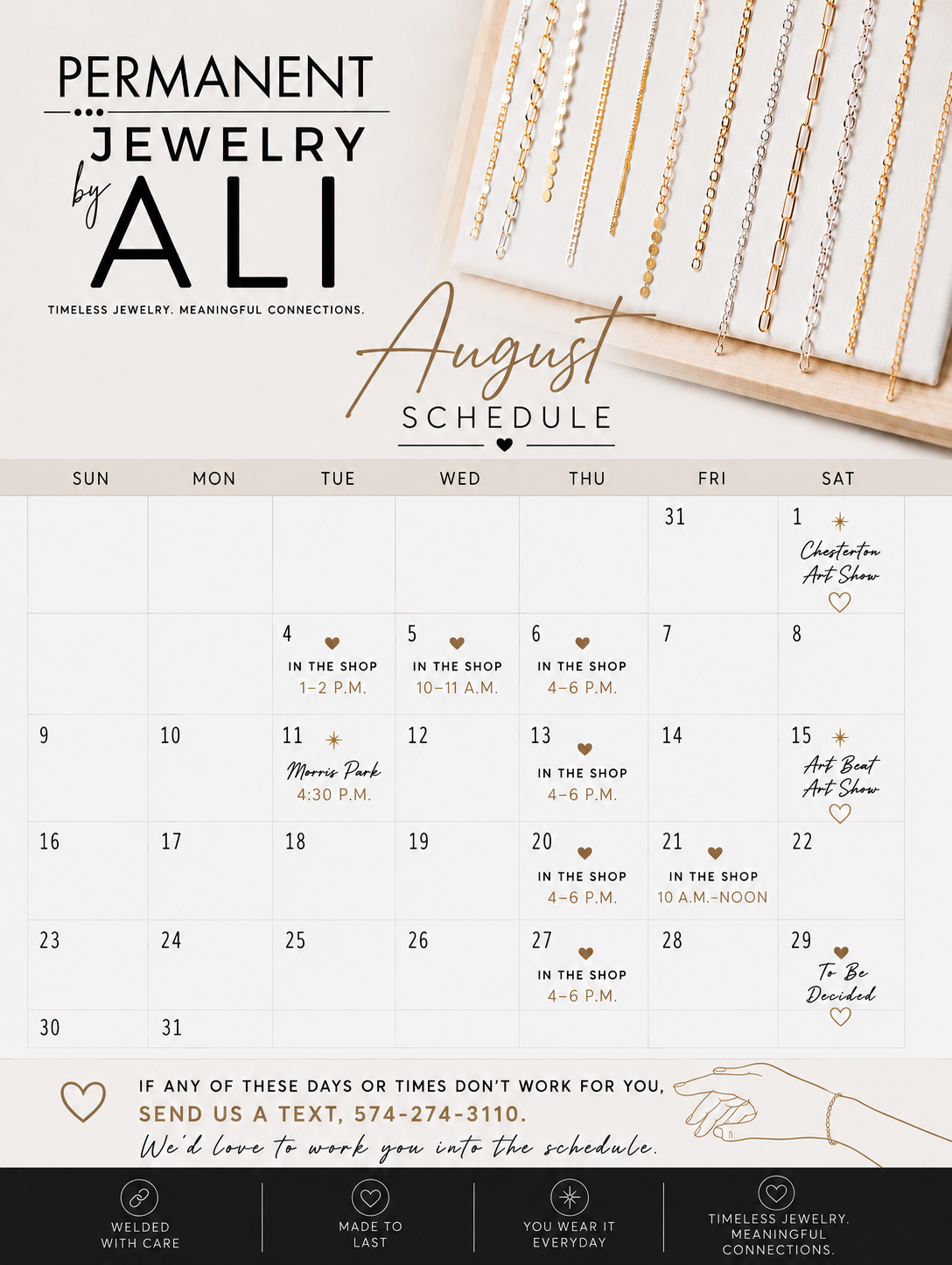 PERMANENT
JEWELRY
by
ALI
TIMELESS JEWELRY. MEANINGFUL CONNECTIONS.

August
SCHEDULE

| SUN | MON | TUE | WED | THU | FRI | SAT |
|---|---|---|---|---|---|---|
| | | | | | 31 | 1 Chesterton Art Show |
| | | 4 IN THE SHOP 1–2 P.M. | 5 IN THE SHOP 10–11 A.M. | 6 IN THE SHOP 4–6 P.M. | 7 | 8 |
| 9 | 10 | 11 Morris Park 4:30 P.M. | 12 | 13 IN THE SHOP 4–6 P.M. | 14 | 15 Art Beat Art Show |
| 16 | 17 | 18 | 19 | 20 IN THE SHOP 4–6 P.M. | 21 IN THE SHOP 10 A.M.–NOON | 22 |
| 23 | 24 | 25 | 26 | 27 IN THE SHOP 4–6 P.M. | 28 | 29 To Be Decided |
| 30 | 31 | | | | | |

IF ANY OF THESE DAYS OR TIMES DON'T WORK FOR YOU,
SEND US A TEXT, 574-274-3110.
We'd love to work you into the schedule.

WELDED WITH CARE

MADE TO LAST

YOU WEAR IT EVERYDAY

TIMELESS JEWELRY. MEANINGFUL CONNECTIONS.